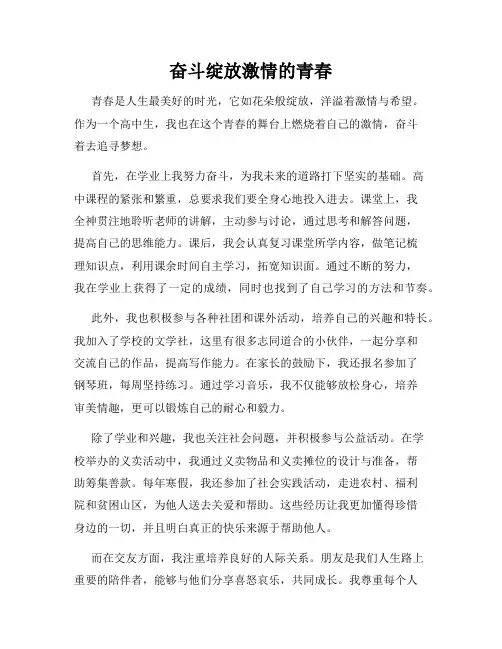 奋斗绽放激情的青春

青春是人生最美好的时光，它如花朵般绽放，洋溢着激情与希望。作为一个高中生，我也在这个青春的舞台上燃烧着自己的激情，奋斗着去追寻梦想。

首先，在学业上我努力奋斗，为我未来的道路打下坚实的基础。高中课程的紧张和繁重，总要求我们要全身心地投入进去。课堂上，我全神贯注地聆听老师的讲解，主动参与讨论，通过思考和解答问题，提高自己的思维能力。课后，我会认真复习课堂所学内容，做笔记梳理知识点，利用课余时间自主学习，拓宽知识面。通过不断的努力，我在学业上获得了一定的成绩，同时也找到了自己学习的方法和节奏。

此外，我也积极参与各种社团和课外活动，培养自己的兴趣和特长。我加入了学校的文学社，这里有很多志同道合的小伙伴，一起分享和交流自己的作品，提高写作能力。在家长的鼓励下，我还报名参加了钢琴班，每周坚持练习。通过学习音乐，我不仅能够放松身心，培养审美情趣，更可以锻炼自己的耐心和毅力。

除了学业和兴趣，我也关注社会问题，并积极参与公益活动。在学校举办的义卖活动中，我通过义卖物品和义卖摊位的设计与准备，帮助筹集善款。每年寒假，我还参加了社会实践活动，走进农村、福利院和贫困山区，为他人送去关爱和帮助。这些经历让我更加懂得珍惜身边的一切，并且明白真正的快乐来源于帮助他人。

而在交友方面，我注重培养良好的人际关系。朋友是我们人生路上重要的陪伴者，能够与他们分享喜怒哀乐，共同成长。我尊重每个人